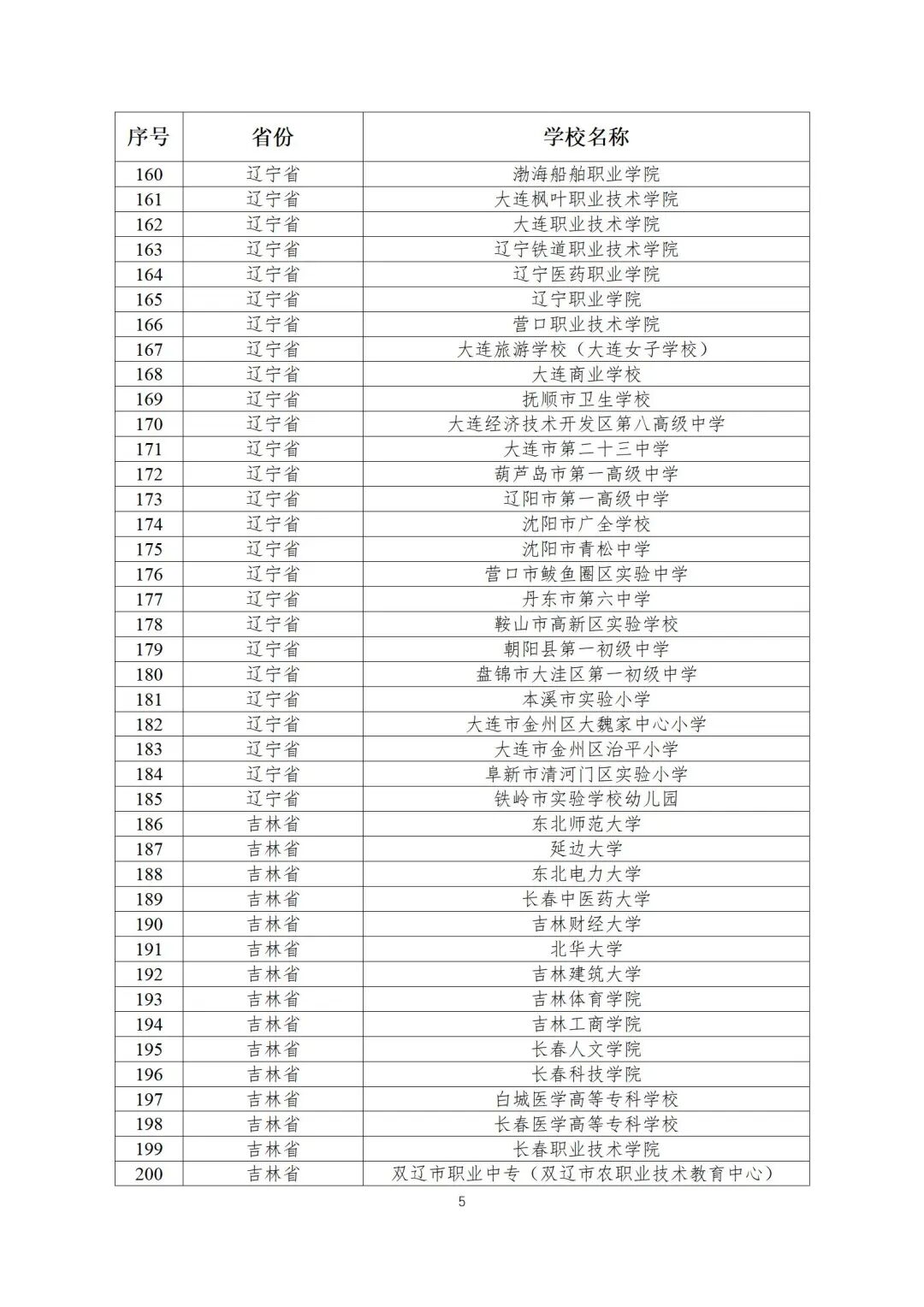 | 序号 | 省份 | 学校名称 |
|---|---|---|
| 160 | 辽宁省 | 渤海船舶职业学院 |
| 161 | 辽宁省 | 大连枫叶职业技术学院 |
| 162 | 辽宁省 | 大连职业技术学院 |
| 163 | 辽宁省 | 辽宁铁道职业技术学院 |
| 164 | 辽宁省 | 辽宁医药职业学院 |
| 165 | 辽宁省 | 辽宁职业学院 |
| 166 | 辽宁省 | 营口职业技术学院 |
| 167 | 辽宁省 | 大连旅游学校（大连女子学校） |
| 168 | 辽宁省 | 大连商业学校 |
| 169 | 辽宁省 | 抚顺市卫生学校 |
| 170 | 辽宁省 | 大连经济技术开发区第八高级中学 |
| 171 | 辽宁省 | 大连市第二十三中学 |
| 172 | 辽宁省 | 葫芦岛市第一高级中学 |
| 173 | 辽宁省 | 辽阳市第一高级中学 |
| 174 | 辽宁省 | 沈阳市广全学校 |
| 175 | 辽宁省 | 沈阳市青松中学 |
| 176 | 辽宁省 | 营口市鲅鱼圈区实验中学 |
| 177 | 辽宁省 | 丹东市第六中学 |
| 178 | 辽宁省 | 鞍山市高新区实验学校 |
| 179 | 辽宁省 | 朝阳县第一初级中学 |
| 180 | 辽宁省 | 盘锦市大洼区第一初级中学 |
| 181 | 辽宁省 | 本溪市实验小学 |
| 182 | 辽宁省 | 大连市金州区大魏家中心小学 |
| 183 | 辽宁省 | 大连市金州区治平小学 |
| 184 | 辽宁省 | 阜新市清河门区实验小学 |
| 185 | 辽宁省 | 铁岭市实验学校幼儿园 |
| 186 | 吉林省 | 东北师范大学 |
| 187 | 吉林省 | 延边大学 |
| 188 | 吉林省 | 东北电力大学 |
| 189 | 吉林省 | 长春中医药大学 |
| 190 | 吉林省 | 吉林财经大学 |
| 191 | 吉林省 | 北华大学 |
| 192 | 吉林省 | 吉林建筑大学 |
| 193 | 吉林省 | 吉林体育学院 |
| 194 | 吉林省 | 吉林工商学院 |
| 195 | 吉林省 | 长春人文学院 |
| 196 | 吉林省 | 长春科技学院 |
| 197 | 吉林省 | 白城医学高等专科学校 |
| 198 | 吉林省 | 长春医学高等专科学校 |
| 199 | 吉林省 | 长春职业技术学院 |
| 200 | 吉林省 | 双辽市职业中专（双辽市农职业技术教育中心） |

5